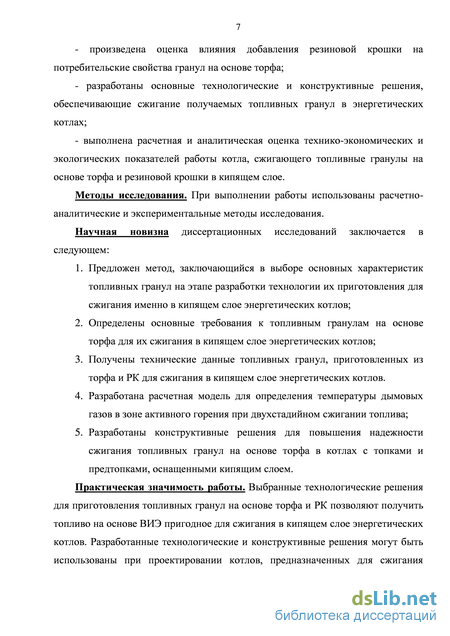 7

- произведена оценка влияния добавления резиновой крошки на потребительские свойства гранул на основе торфа;

- разработаны основные технологические и конструктивные решения, обеспечивающие сжигание получаемых топливных гранул в энергетических котлах;

- выполнена расчетная и аналитическая оценка технико-экономических и экологических показателей работы котла, сжигающего топливные гранулы на основе торфа и резиновой крошки в кипящем слое.

Методы исследования. При выполнении работы использованы расчетно-аналитические и экспериментальные методы исследования.

Научная новизна диссертационных исследований заключается в следующем:

1. Предложен метод, заключающийся в выборе основных характеристик топливных гранул на этапе разработки технологии их приготовления для сжигания именно в кипящем слое энергетических котлов;
2. Определены основные требования к топливным гранулам на основе торфа для их сжигания в кипящем слое энергетических котлов;
3. Получены технические данные топливных гранул, приготовленных из торфа и РК для сжигания в кипящем слое энергетических котлов.
4. Разработана расчетная модель для определения температуры дымовых газов в зоне активного горения при двухстадийном сжигании топлива;
5. Разработаны конструктивные решения для повышения надежности сжигания топливных гранул на основе торфа в котлах с топками и предтопками, оснащенными кипящим слоем.

Практическая значимость работы. Выбранные технологические решения для приготовления топливных гранул на основе торфа и РК позволяют получить топливо на основе ВИЭ пригодное для сжигания в кипящем слое энергетических котлов. Разработанные технологические и конструктивные решения могут быть использованы при проектировании котлов, предназначенных для сжигания

dsLib.net
библиотека диссертаций